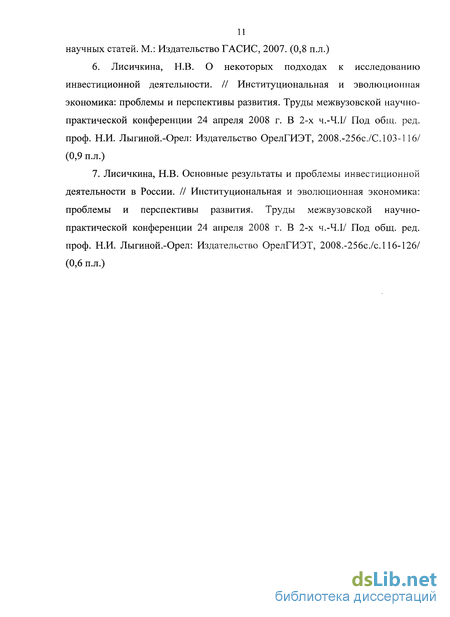 11

научных статей. М.: Издательство ГАСИС, 2007. (0,8 п.л.)

6. Лисичкина, Н.В. О некоторых подходах к исследованию инвестиционной деятельности. // Институциональная и эволюционная экономика: проблемы и перспективы развития. Труды межвузовской научно-практической конференции 24 апреля 2008 г. В 2-х ч.-Ч.I/ Под общ. ред. проф. Н.И. Лыгиной.-Орел: Издательство ОрелГИЭТ, 2008.-256с./С.103-116/ (0,9 п.л.)

7. Лисичкина, Н.В. Основные результаты и проблемы инвестиционной деятельности в России. // Институциональная и эволюционная экономика: проблемы и перспективы развития. Труды межвузовской научно-практической конференции 24 апреля 2008 г. В 2-х ч.-Ч.I/ Под общ. ред. проф. Н.И. Лыгиной.-Орел: Издательство ОрелГИЭТ, 2008.-256с./с.116-126/ (0,6 п.л.)

dsLib.net
библиотека диссертаций